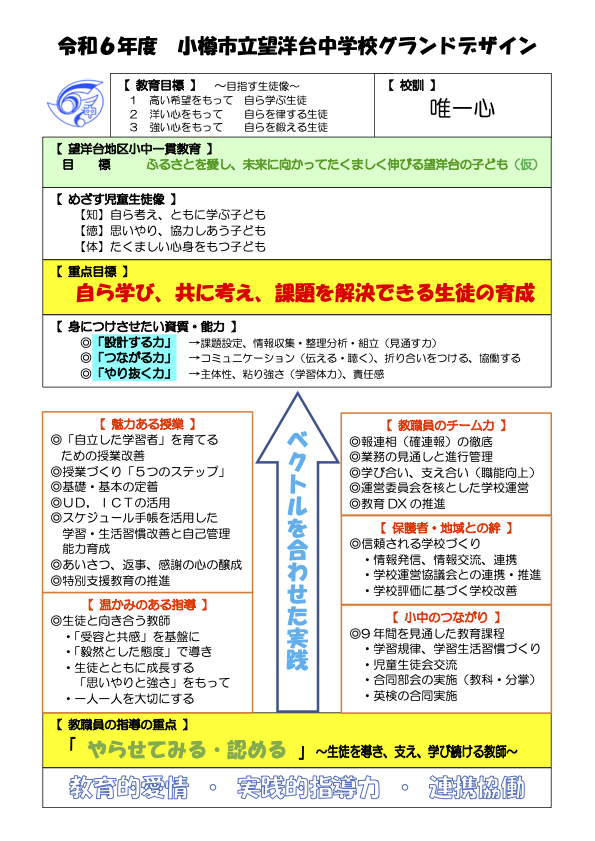 令和６年度　小樽市立望洋台中学校グランドデザイン

【 教育目標 】　～目指す生徒像～
１　高い希望をもって　自ら学ぶ生徒
２　洋い心をもって　　自らを律する生徒
３　強い心をもって　　自らを鍛える生徒

【 校訓 】
唯一心

【 望洋台地区小中一貫教育 】
目　標　ふるさとを愛し、未来に向かってたくましく伸びる望洋台の子ども（仮）

【 めざす児童生徒像 】
【知】自ら考え、ともに学ぶ子ども
【徳】思いやり、協力しあう子ども
【体】たくましい心身をもつ子ども

【 重点目標 】
自ら学び、共に考え、課題を解決できる生徒の育成

【 身につけさせたい資質・能力 】
◎「設計する力」　→課題設定、情報収集・整理分析・組立（見通す力）
◎「つながる力」　→コミュニケーション（伝える・聴く）、折り合いをつける、協働する
◎「やり抜く力」　→主体性、粘り強さ（学習体力）、責任感

【 魅力ある授業 】
◎「自立した学習者」を育てるための授業改善
◎授業づくり「５つのステップ」
◎基礎・基本の定着
◎UD、ICTの活用
◎スケジュール手帳を活用した学習・生活習慣改善と自己管理能力育成
◎あいさつ、返事、感謝の心の醸成
◎特別支援教育の推進

【 温かみのある指導 】
◎生徒と向き合う教師
・「受容と共感」を基盤に
・「毅然とした態度」で導き
・生徒とともに成長する「思いやりと強さ」をもって
・一人一人を大切にする

ベクトルを合わせた実践

【 教職員のチーム力 】
◎報連相（確連報）の徹底
◎業務の見通しと進行管理
◎学び合い、支え合い（職能向上）
◎運営委員会を核とした学校運営
◎教育DXの推進

【 保護者・地域との絆 】
◎信頼される学校づくり
・情報発信、情報交流、連携
・学校運営協議会との連携・推進
・学校評価に基づく学校改善

【 小中のつながり 】
◎９年間を見通した教育課程
・学習規律、学習生活習慣づくり
・児童生徒会交流
・合同部会の実施（教科・分掌）
・英検の合同実施

【 教職員の指導の重点 】
「　やらせてみる・認める　」～生徒を導き、支え、学び続ける教師～

教育的愛情　・　実践的指導力　・　連携協働